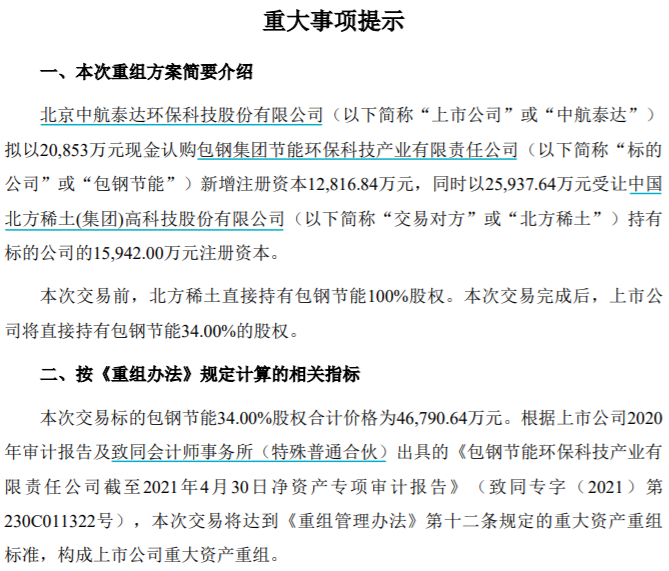 重大事项提示

一、本次重组方案简要介绍

北京中航泰达环保科技股份有限公司（以下简称“上市公司”或“中航泰达”）拟以20,853万元现金认购包钢集团节能环保科技产业有限责任公司（以下简称“标的公司”或“包钢节能”）新增注册资本12,816.84万元，同时以25,937.64万元受让中国北方稀土(集团)高科技股份有限公司（以下简称“交易对方”或“北方稀土”）持有标的公司的15,942.00万元注册资本。

本次交易前，北方稀土直接持有包钢节能100%股权。本次交易完成后，上市公司将直接持有包钢节能34.00%的股权。

二、按《重组办法》规定计算的相关指标

本次交易标的包钢节能34.00%股权合计价格为46,790.64万元。根据上市公司2020年审计报告及致同会计师事务所（特殊普通合伙）出具的《包钢节能环保科技产业有限责任公司截至2021年4月30日净资产专项审计报告》（致同专字（2021）第230C011322号），本次交易将达到《重组管理办法》第十二条规定的重大资产重组标准，构成上市公司重大资产重组。